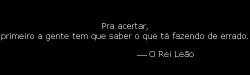 Pra acertar,
primeiro a gente tem que saber o que tá fazendo de errado.

— O Rei Leão